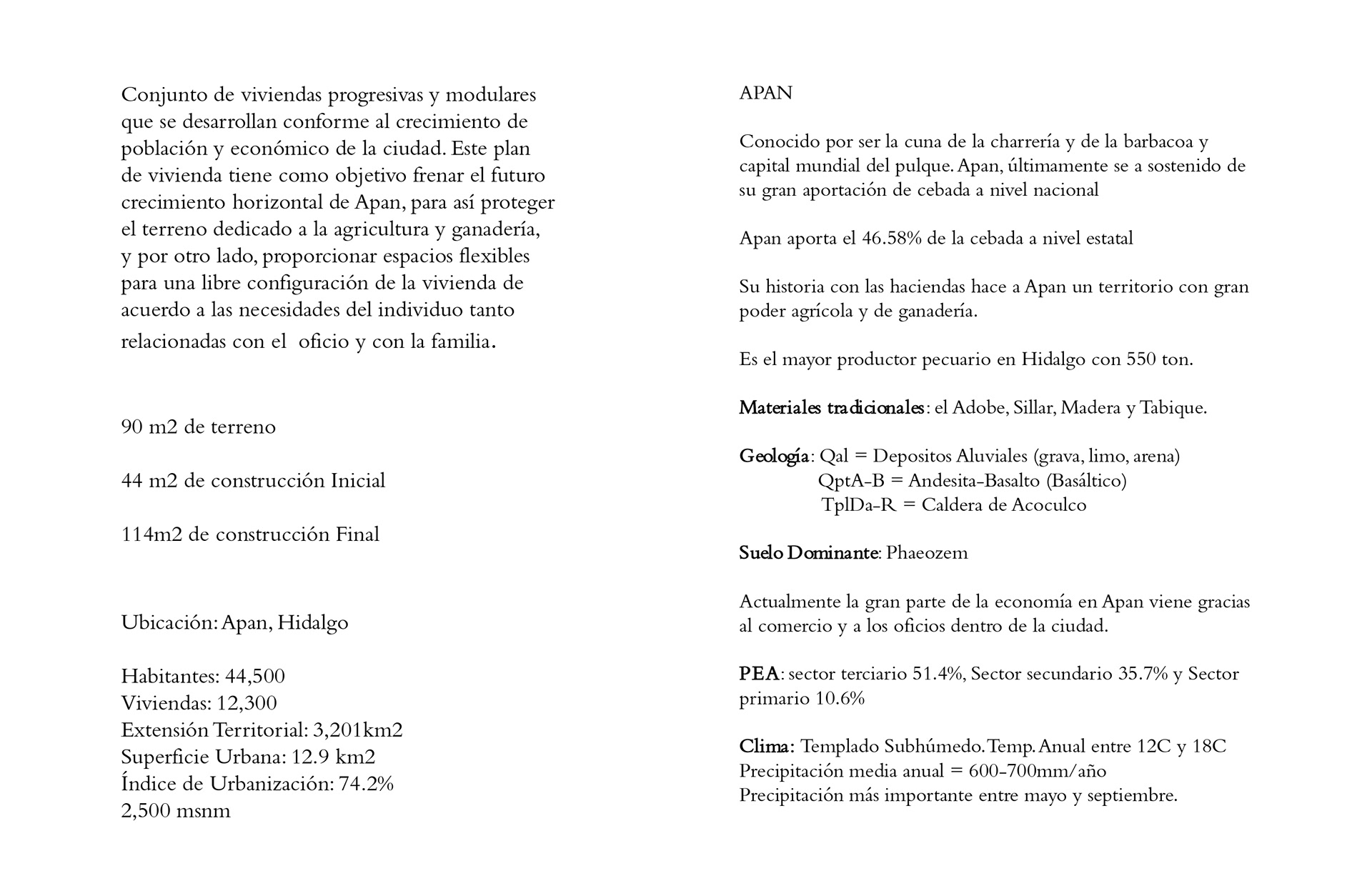 Conjunto de viviendas progresivas y modulares que se desarrollan conforme al crecimiento de población y económico de la ciudad. Este plan de vivienda tiene como objetivo frenar el futuro crecimiento horizontal de Apan, para así proteger el terreno dedicado a la agricultura y ganadería, y por otro lado, proporcionar espacios flexibles para una libre configuración de la vivienda de acuerdo a las necesidades del individuo tanto relacionadas con el oficio y con la familia.

90 m2 de terreno

44 m2 de construcción Inicial

114m2 de construcción Final

Ubicación: Apan, Hidalgo

Habitantes: 44,500
Viviendas: 12,300
Extensión Territorial: 3,201km2
Superficie Urbana: 12.9 km2
Índice de Urbanización: 74.2%
2,500 msnm

APAN

Conocido por ser la cuna de la charrería y de la barbacoa y capital mundial del pulque. Apan, últimamente se a sostenido de su gran aportación de cebada a nivel nacional

Apan aporta el 46.58% de la cebada a nivel estatal

Su historia con las haciendas hace a Apan un territorio con gran poder agrícola y de ganadería.

Es el mayor productor pecuario en Hidalgo con 550 ton.

Materiales tradicionales: el Adobe, Sillar, Madera y Tabique.

Geología: Qal = Depositos Aluviales (grava, limo, arena)
QptA-B = Andesita-Basalto (Basáltico)
TplDa-R = Caldera de Acoculco

Suelo Dominante: Phaeozem

Actualmente la gran parte de la economía en Apan viene gracias al comercio y a los oficios dentro de la ciudad.

PEA: sector terciario 51.4%, Sector secundario 35.7% y Sector primario 10.6%

Clima: Templado Subhúmedo. Temp. Anual entre 12C y 18C
Precipitación media anual = 600-700mm/año
Precipitación más importante entre mayo y septiembre.